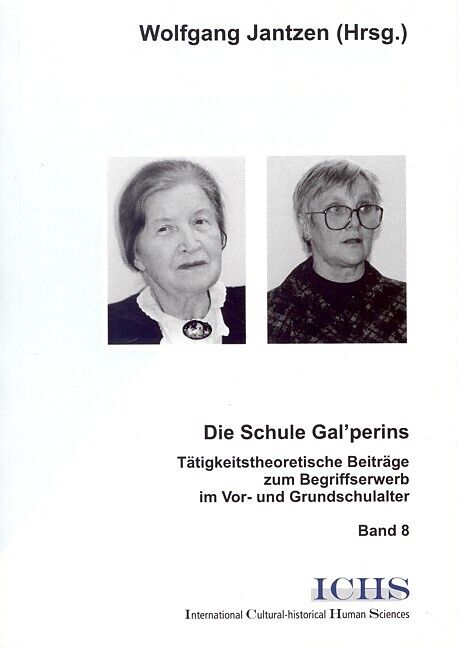 Wolfgang Jantzen (Hrsg.)

Die Schule Gal'perins

Tätigkeitstheoretische Beiträge zum Begriffserwerb im Vor- und Grundschulalter

Band 8

ICHS

International Cultural-historical Human Sciences